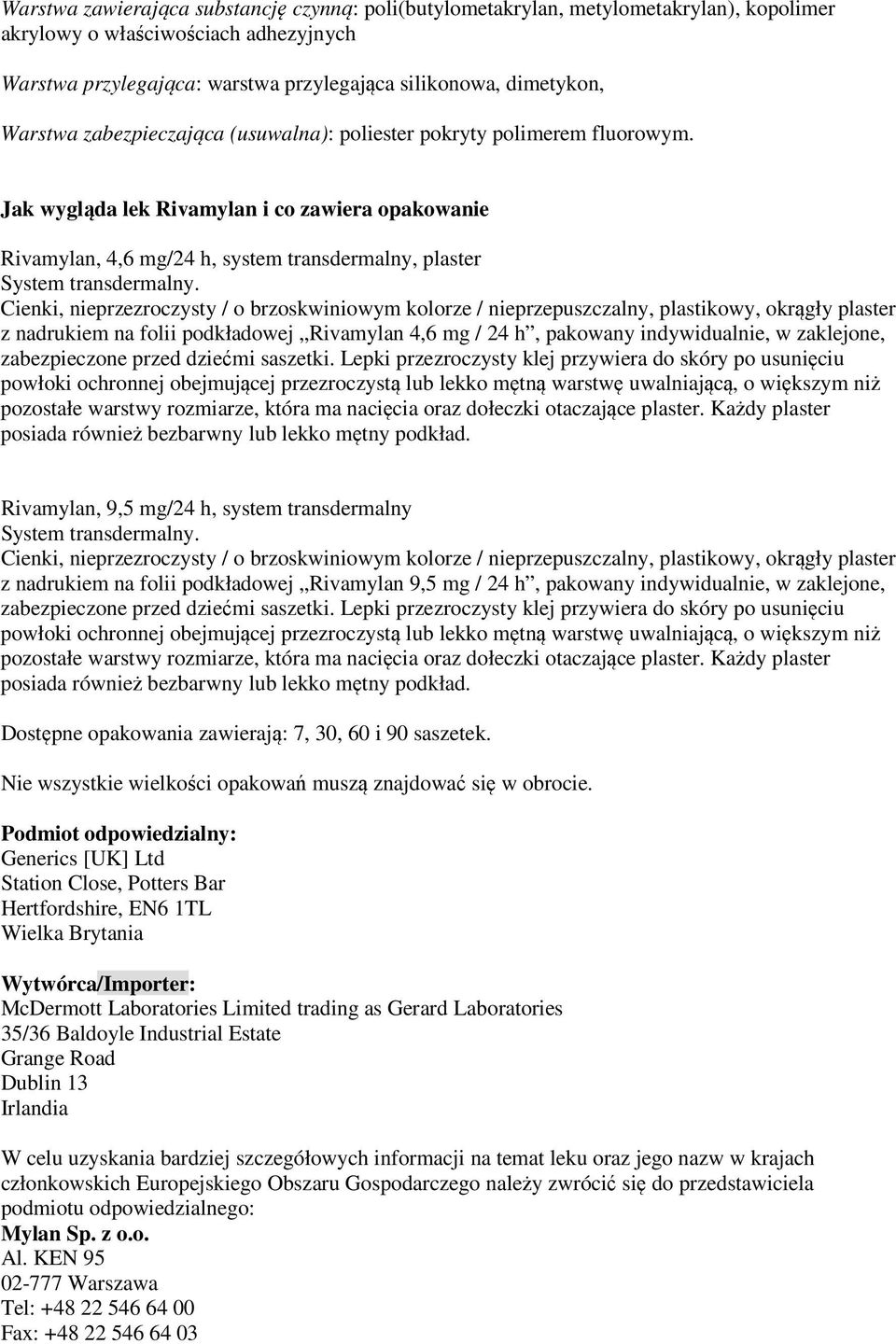 Warstwa zawierająca substancję czynną: poli(butylometakrylan, metylometakrylan), kopolimer akrylowy o właściwościach adhezyjnych

Warstwa przylegająca: warstwa przylegająca silikonowa, dimetykon,

Warstwa zabezpieczająca (usuwalna): poliester pokryty polimerem fluorowym.

Jak wygląda lek Rivamylan i co zawiera opakowanie

Rivamylan, 4,6 mg/24 h, system transdermalny, plaster
System transdermalny.
Cienki, nieprzezroczysty / o brzoskwiniowym kolorze / nieprzepuszczalny, plastikowy, okrągły plaster z nadrukiem na folii podkładowej „Rivamylan 4,6 mg / 24 h”, pakowany indywidualnie, w zaklejone, zabezpieczone przed dziećmi saszetki. Lepki przezroczysty klej przywiera do skóry po usunięciu powłoki ochronnej obejmującej przezroczystą lub lekko mętną warstwę uwalniającą, o większym niż pozostałe warstwy rozmiarze, która ma nacięcia oraz dołeczki otaczające plaster. Każdy plaster posiada również bezbarwny lub lekko mętny podkład.

Rivamylan, 9,5 mg/24 h, system transdermalny
System transdermalny.
Cienki, nieprzezroczysty / o brzoskwiniowym kolorze / nieprzepuszczalny, plastikowy, okrągły plaster z nadrukiem na folii podkładowej „Rivamylan 9,5 mg / 24 h”, pakowany indywidualnie, w zaklejone, zabezpieczone przed dziećmi saszetki. Lepki przezroczysty klej przywiera do skóry po usunięciu powłoki ochronnej obejmującej przezroczystą lub lekko mętną warstwę uwalniającą, o większym niż pozostałe warstwy rozmiarze, która ma nacięcia oraz dołeczki otaczające plaster. Każdy plaster posiada również bezbarwny lub lekko mętny podkład.

Dostępne opakowania zawierają: 7, 30, 60 i 90 saszetek.

Nie wszystkie wielkości opakowań muszą znajdować się w obrocie.

Podmiot odpowiedzialny:
Generics [UK] Ltd
Station Close, Potters Bar
Hertfordshire, EN6 1TL
Wielka Brytania

Wytwórca/Importer:
McDermott Laboratories Limited trading as Gerard Laboratories
35/36 Baldoyle Industrial Estate
Grange Road
Dublin 13
Irlandia

W celu uzyskania bardziej szczegółowych informacji na temat leku oraz jego nazw w krajach członkowskich Europejskiego Obszaru Gospodarczego należy zwrócić się do przedstawiciela podmiotu odpowiedzialnego:
Mylan Sp. z o.o.
Al. KEN 95
02-777 Warszawa
Tel: +48 22 546 64 00
Fax: +48 22 546 64 03